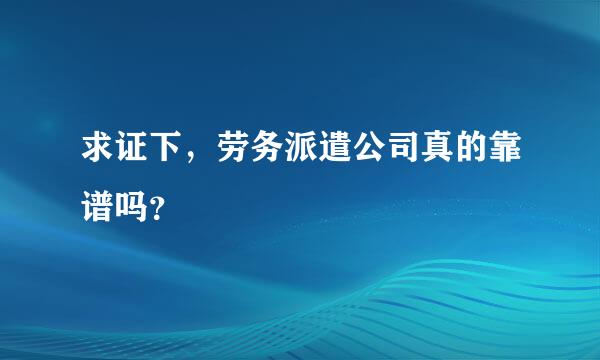 求证下，劳务派遣公司真的靠谱吗？